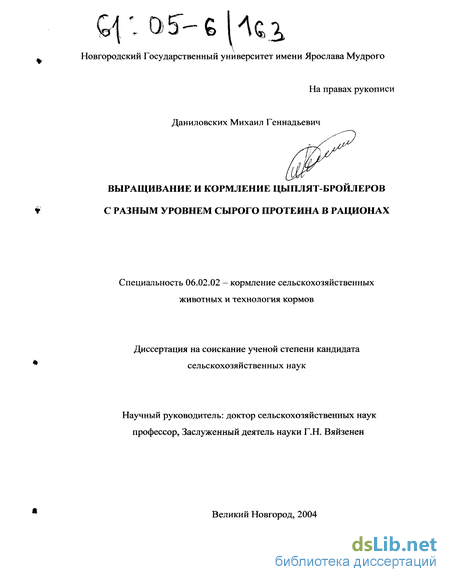 61:05-6/163

Новгородский Государственный университет имени Ярослава Мудрого

На правах рукописи

Даниловских Михаил Геннадьевич

ВЫРАЩИВАНИЕ И КОРМЛЕНИЕ ЦЫПЛЯТ-БРОЙЛЕРОВ С РАЗНЫМ УРОВНЕМ СЫРОГО ПРОТЕИНА В РАЦИОНАХ

Специальность 06.02.02 – кормление сельскохозяйственных животных и технология кормов

Диссертация на соискание ученой степени кандидата сельскохозяйственных наук

Научный руководитель: доктор сельскохозяйственных наук профессор, Заслуженный деятель науки Г.Н. Вяйзенен

Великий Новгород, 2004

dsLib.net
библиотека диссертаций